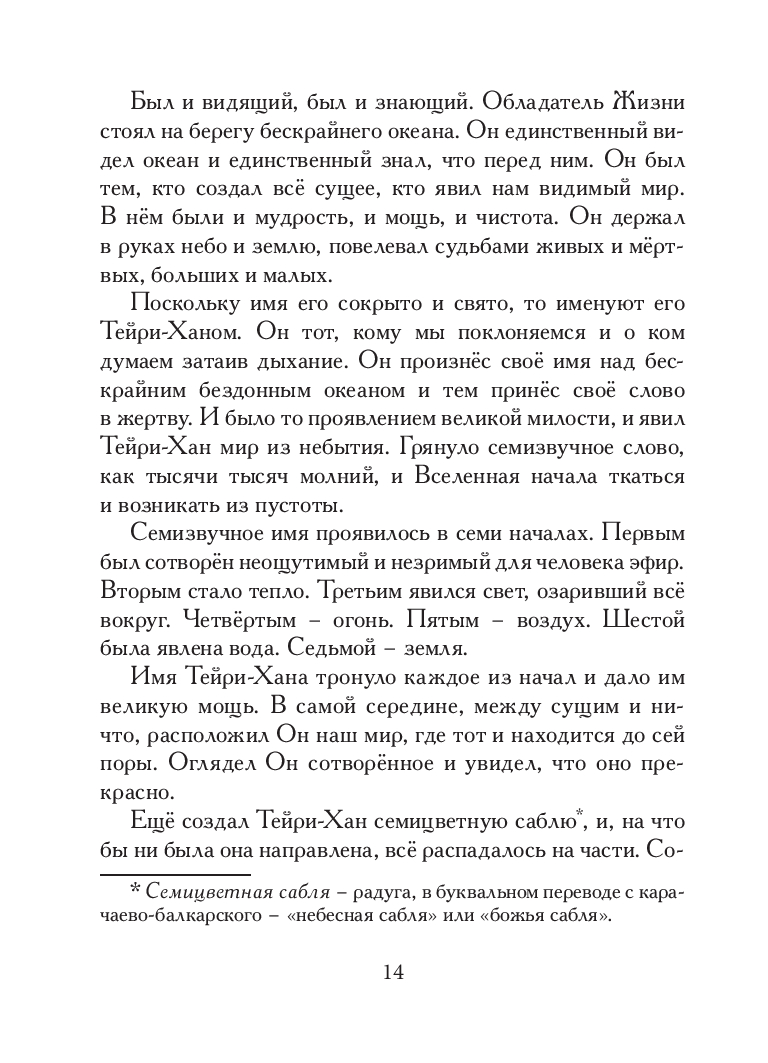 Был и видящий, был и знающий. Обладатель Жизни стоял на берегу бескрайнего океана. Он единственный видел океан и единственный знал, что перед ним. Он был тем, кто создал всё сущее, кто явил нам видимый мир. В нём были и мудрость, и мощь, и чистота. Он держал в руках небо и землю, повелевал судьбами живых и мёртвых, больших и малых.

Поскольку имя его сокрыто и свято, то именуют его Тейри-Ханом. Он тот, кому мы поклоняемся и о ком думаем затаив дыхание. Он произнёс своё имя над бескрайним бездонным океаном и тем принёс своё слово в жертву. И было то проявлением великой милости, и явил Тейри-Хан мир из небытия. Грянуло семизвучное слово, как тысячи тысяч молний, и Вселенная начала ткаться и возникать из пустоты.

Семизвучное имя проявилось в семи началах. Первым был сотворён неощутимый и незримый для человека эфир. Вторым стало тепло. Третьим явился свет, озаривший всё вокруг. Четвёртым – огонь. Пятым – воздух. Шестой была явлена вода. Седьмой – земля.

Имя Тейри-Хана тронуло каждое из начал и дало им великую мощь. В самой середине, между сущим и ничто, расположил Он наш мир, где тот и находится до сей поры. Оглядел Он сотворённое и увидел, что оно прекрасно.

Ещё создал Тейри-Хан семицветную саблю*, и, на что бы ни была она направлена, всё распадалось на части. Со-

* Семицветная сабля – радуга, в буквальном переводе с карачаево-балкарского – «небесная сабля» или «божья сабля».

14